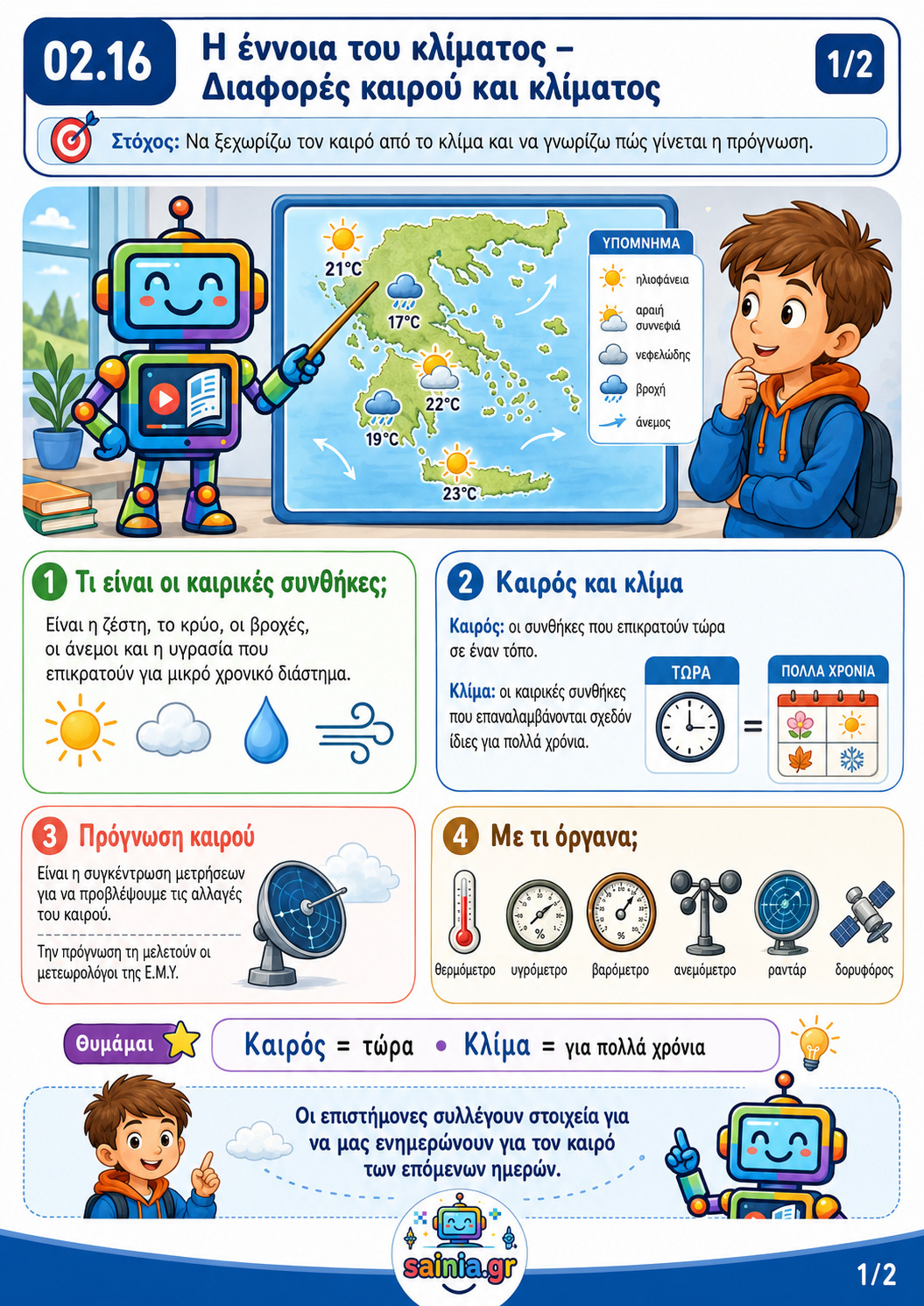 02.16

Η έννοια του κλίματος – Διαφορές καιρού και κλίματος

1/2

Στόχος: Να ξεχωρίζω τον καιρό από το κλίμα και να γνωρίζω πώς γίνεται η πρόγνωση.

21°C
17°C
22°C
19°C
23°C

ΥΠΟΜΝΗΜΑ
ηλιοφάνεια
αραιή συννεφιά
νεφελώδης
βροχή
άνεμος

1 Τι είναι οι καιρικές συνθήκες;

Είναι η ζέστη, το κρύο, οι βροχές, οι άνεμοι και η υγρασία που επικρατούν για μικρό χρονικό διάστημα.

2 Καιρός και κλίμα

Καιρός: οι συνθήκες που επικρατούν τώρα σε έναν τόπο.

Κλίμα: οι καιρικές συνθήκες που επαναλαμβάνονται σχεδόν ίδιες για πολλά χρόνια.

ΤΩΡΑ
=
ΠΟΛΛΑ ΧΡΟΝΙΑ

3 Πρόγνωση καιρού

Είναι η συγκέντρωση μετρήσεων για να προβλέψουμε τις αλλαγές του καιρού.

Την πρόγνωση τη μελετούν οι μετεωρολόγοι της Ε.Μ.Υ.

4 Με τι όργανα;

θερμόμετρο
υγρόμετρο
βαρόμετρο
ανεμόμετρο
ραντάρ
δορυφόρος

Θυμάμαι

Καιρός = τώρα • Κλίμα = για πολλά χρόνια

Οι επιστήμονες συλλέγουν στοιχεία για να μας ενημερώνουν για τον καιρό των επόμενων ημερών.

sainia.gr

1/2